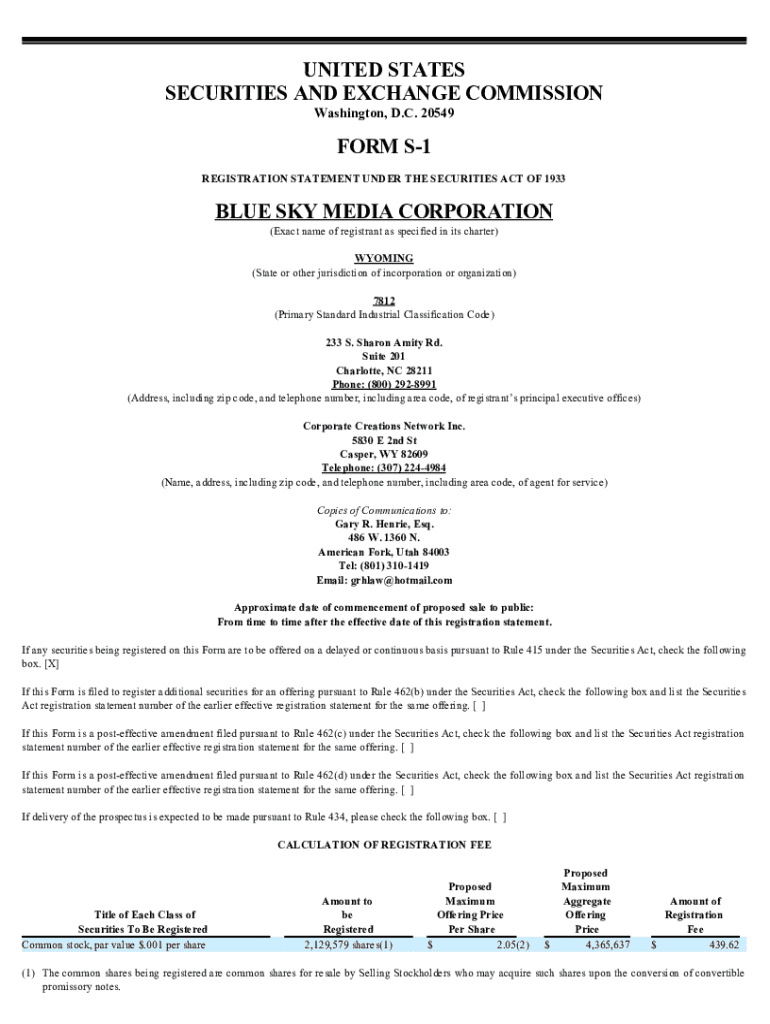 UNITED STATES
SECURITIES AND EXCHANGE COMMISSION
Washington, D.C. 20549

FORM S-1

REGISTRATION STATEMENT UNDER THE SECURITIES ACT OF 1933

BLUE SKY MEDIA CORPORATION
(Exact name of registrant as specified in its charter)

WYOMING
(State or other jurisdiction of incorporation or organization)

7812
(Primary Standard Industrial Classification Code)

233 S. Sharon Amity Rd.
Suite 201
Charlotte, NC 28211
Phone: (800) 292-8991
(Address, including zip code, and telephone number, including area code, of registrant's principal executive offices)

Corporate Creations Network Inc.
5830 E 2nd St
Casper, WY 82609
Telephone: (307) 224-4984
(Name, address, including zip code, and telephone number, including area code, of agent for service)

Copies of Communications to:
Gary R. Henrie, Esq.
486 W. 1360 N.
American Fork, Utah 84003
Tel: (801) 310-1419
Email: grhlaw@hotmail.com

Approximate date of commencement of proposed sale to public:
From time to time after the effective date of this registration statement.

If any securities being registered on this Form are to be offered on a delayed or continuous basis pursuant to Rule 415 under the Securities Act, check the following box. [X]

If this Form is filed to register additional securities for an offering pursuant to Rule 462(b) under the Securities Act, check the following box and list the Securities Act registration statement number of the earlier effective registration statement for the same offering. [ ]

If this Form is a post-effective amendment filed pursuant to Rule 462(c) under the Securities Act, check the following box and list the Securities Act registration statement number of the earlier effective registration statement for the same offering. [ ]

If this Form is a post-effective amendment filed pursuant to Rule 462(d) under the Securities Act, check the following box and list the Securities Act registration statement number of the earlier effective registration statement for the same offering. [ ]

If delivery of the prospectus is expected to be made pursuant to Rule 434, please check the following box. [ ]

CALCULATION OF REGISTRATION FEE

| Title of Each Class of Securities To Be Registered | Amount to be Registered | Proposed Maximum Offering Price Per Share | Proposed Maximum Aggregate Offering Price | Amount of Registration Fee |
|---|---|---|---|---|
| Common stock, par value $.001 per share | 2,129,579 shares(1) | $ 2.05(2) | $ 4,365,637 | $ 439.62 |

(1) The common shares being registered are common shares for resale by Selling Stockholders who may acquire such shares upon the conversion of convertible promissory notes.